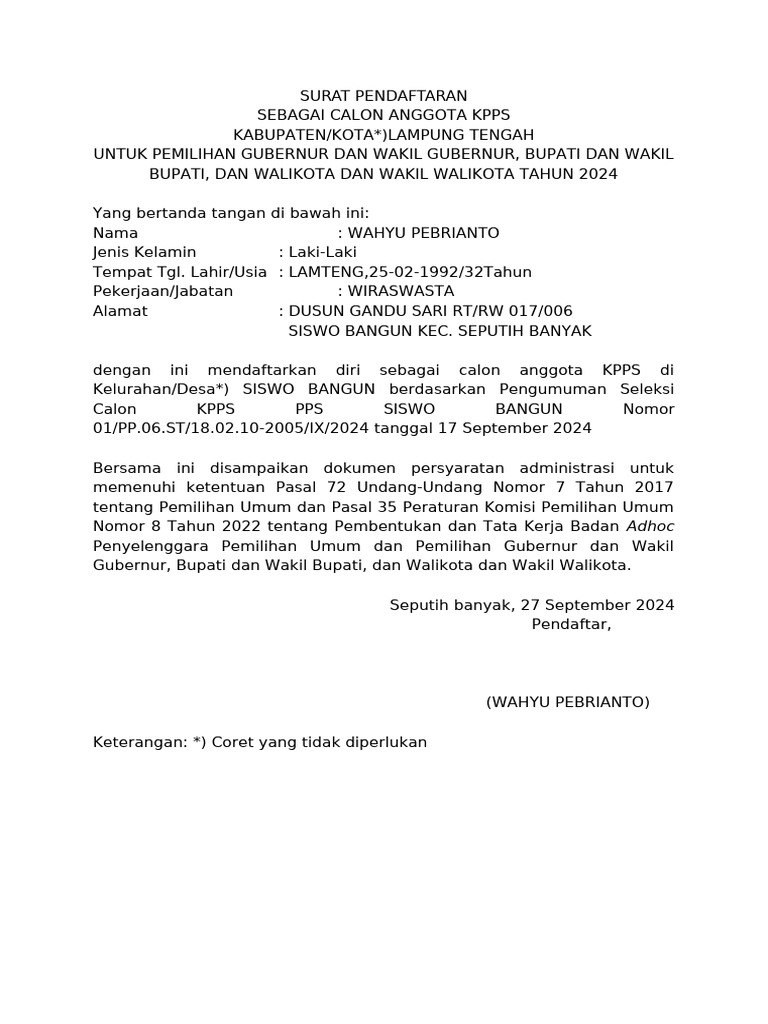 SURAT PENDAFTARAN
SEBAGAI CALON ANGGOTA KPPS
KABUPATEN/KOTA*)LAMPUNG TENGAH
UNTUK PEMILIHAN GUBERNUR DAN WAKIL GUBERNUR, BUPATI DAN WAKIL BUPATI, DAN WALIKOTA DAN WAKIL WALIKOTA TAHUN 2024

Yang bertanda tangan di bawah ini:
Nama : WAHYU PEBRIANTO
Jenis Kelamin : Laki-Laki
Tempat Tgl. Lahir/Usia : LAMTENG,25-02-1992/32Tahun
Pekerjaan/Jabatan : WIRASWASTA
Alamat : DUSUN GANDU SARI RT/RW 017/006
SISWO BANGUN KEC. SEPUTIH BANYAK

dengan ini mendaftarkan diri sebagai calon anggota KPPS di Kelurahan/Desa*) SISWO BANGUN berdasarkan Pengumuman Seleksi Calon KPPS PPS SISWO BANGUN Nomor 01/PP.06.ST/18.02.10-2005/IX/2024 tanggal 17 September 2024

Bersama ini disampaikan dokumen persyaratan administrasi untuk memenuhi ketentuan Pasal 72 Undang-Undang Nomor 7 Tahun 2017 tentang Pemilihan Umum dan Pasal 35 Peraturan Komisi Pemilihan Umum Nomor 8 Tahun 2022 tentang Pembentukan dan Tata Kerja Badan Adhoc Penyelenggara Pemilihan Umum dan Pemilihan Gubernur dan Wakil Gubernur, Bupati dan Wakil Bupati, dan Walikota dan Wakil Walikota.

Seputih banyak, 27 September 2024
Pendaftar,

(WAHYU PEBRIANTO)

Keterangan: *) Coret yang tidak diperlukan